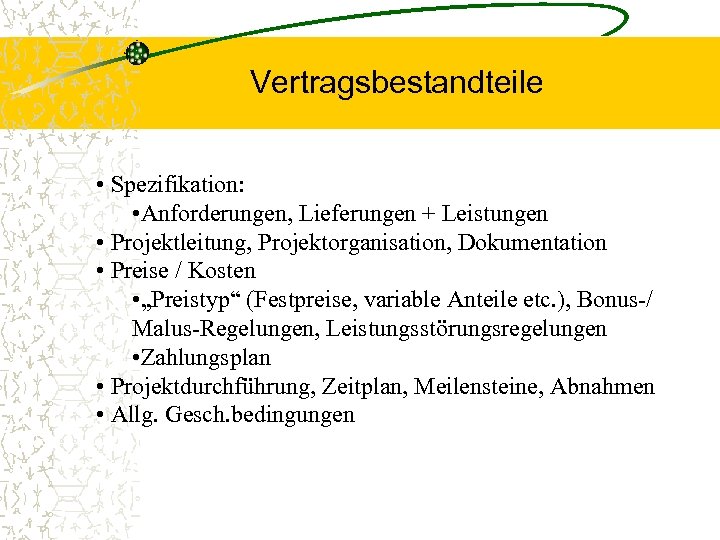 Vertragsbestandteile

• Spezifikation:
•Anforderungen, Lieferungen + Leistungen
• Projektleitung, Projektorganisation, Dokumentation
• Preise / Kosten
•„Preistyp“ (Festpreise, variable Anteile etc.), Bonus-/ Malus-Regelungen, Leistungsstörungsregelungen
•Zahlungsplan
• Projektdurchführung, Zeitplan, Meilensteine, Abnahmen
• Allg. Gesch.bedingungen